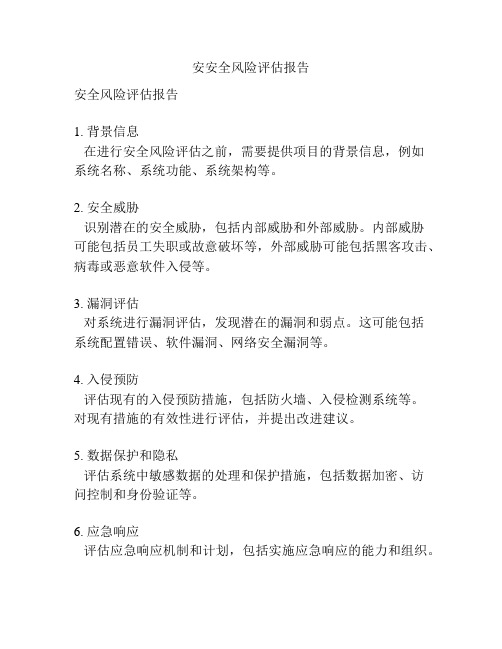 安安全风险评估报告

安全风险评估报告

1. 背景信息
在进行安全风险评估之前，需要提供项目的背景信息，例如系统名称、系统功能、系统架构等。

2. 安全威胁
识别潜在的安全威胁，包括内部威胁和外部威胁。内部威胁可能包括员工失职或故意破坏等，外部威胁可能包括黑客攻击、病毒或恶意软件入侵等。

3. 漏洞评估
对系统进行漏洞评估，发现潜在的漏洞和弱点。这可能包括系统配置错误、软件漏洞、网络安全漏洞等。

4. 入侵预防
评估现有的入侵预防措施，包括防火墙、入侵检测系统等。对现有措施的有效性进行评估，并提出改进建议。

5. 数据保护和隐私
评估系统中敏感数据的处理和保护措施，包括数据加密、访问控制和身份验证等。

6. 应急响应
评估应急响应机制和计划，包括实施应急响应的能力和组织。